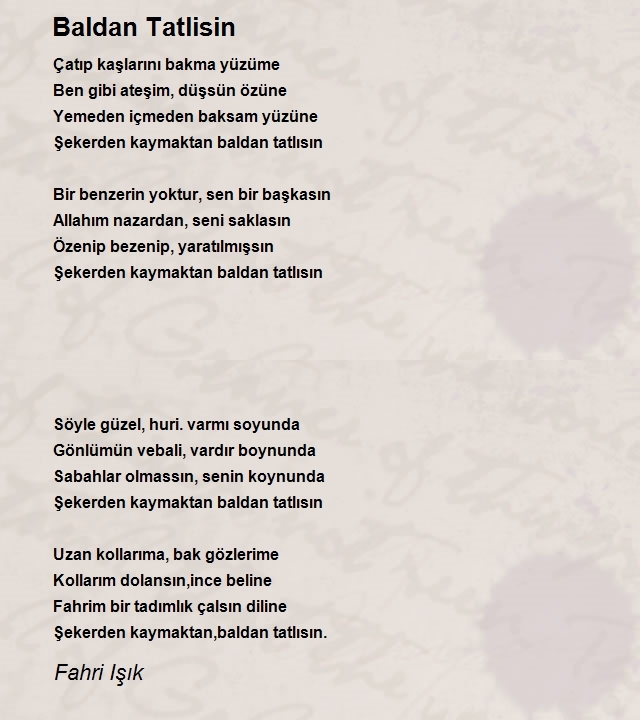 Baldan Tatlisin

Çatıp kaşlarını bakma yüzüme
Ben gibi ateşim, düşsün özüne
Yemeden içmeden baksam yüzüne
Şekerden kaymaktan baldan tatlısın

Bir benzerin yoktur, sen bir başkasın
Allahım nazardan, seni saklasın
Özenip bezenip, yaratılmışsın
Şekerden kaymaktan baldan tatlısın

Söyle güzel, huri. varmı soyunda
Gönlümün vebali, vardır boynunda
Sabahlar olmassın, senin koynunda
Şekerden kaymaktan baldan tatlısın

Uzan kollarıma, bak gözlerime
Kollarım dolansın,ince beline
Fahrim bir tadımlık çalsın diline
Şekerden kaymaktan,baldan tatlısın.

Fahri Işık